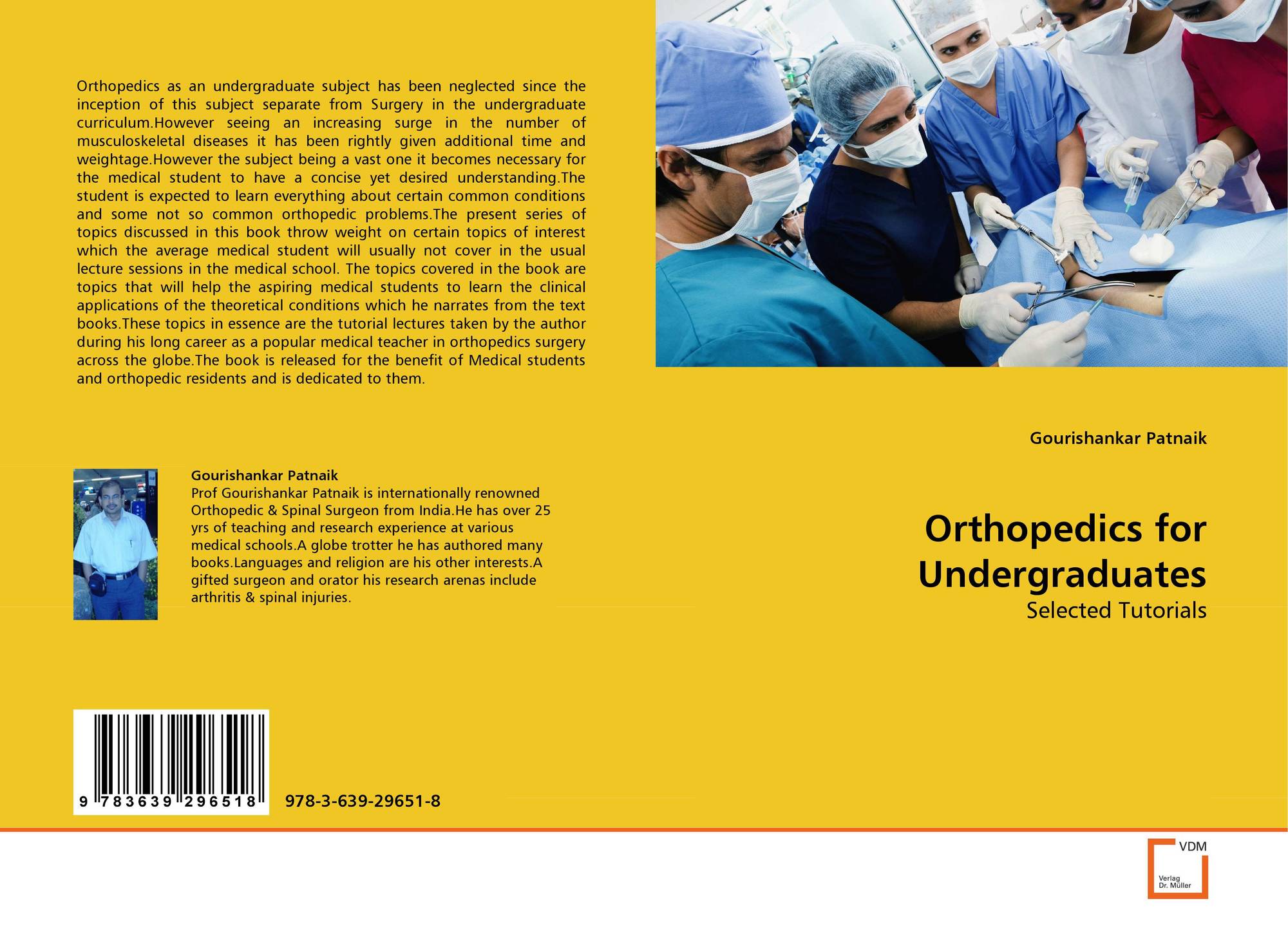 Orthopedics as an undergraduate subject has been neglected since the inception of this subject separate from Surgery in the undergraduate curriculum.However seeing an increasing surge in the number of musculoskeletal diseases it has been rightly given additional time and weightage.However the subject being a vast one it becomes necessary for the medical student to have a concise yet desired understanding.The student is expected to learn everything about certain common conditions and some not so common orthopedic problems.The present series of topics discussed in this book throw weight on certain topics of interest which the average medical student will usually not cover in the usual lecture sessions in the medical school. The topics covered in the book are topics that will help the aspiring medical students to learn the clinical applications of the theoretical conditions which he narrates from the text books.These topics in essence are the tutorial lectures taken by the author during his long career as a popular medical teacher in orthopedics surgery across the globe.The book is released for the benefit of Medical students and orthopedic residents and is dedicated to them.

Gourishankar Patnaik
Prof Gourishankar Patnaik is internationally renowned Orthopedic & Spinal Surgeon from India.He has over 25 yrs of teaching and research experience at various medical schools.A globe trotter he has authored many books.Languages and religion are his other interests.A gifted surgeon and orator his research arenas include arthritis & spinal injuries.

9 783639 296518

978-3-639-29651-8

Gourishankar Patnaik

Orthopedics for Undergraduates

Selected Tutorials

VDM
Verlag
Dr. Müller